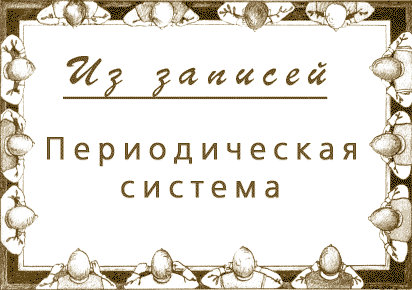 Из записей

Периодическая система